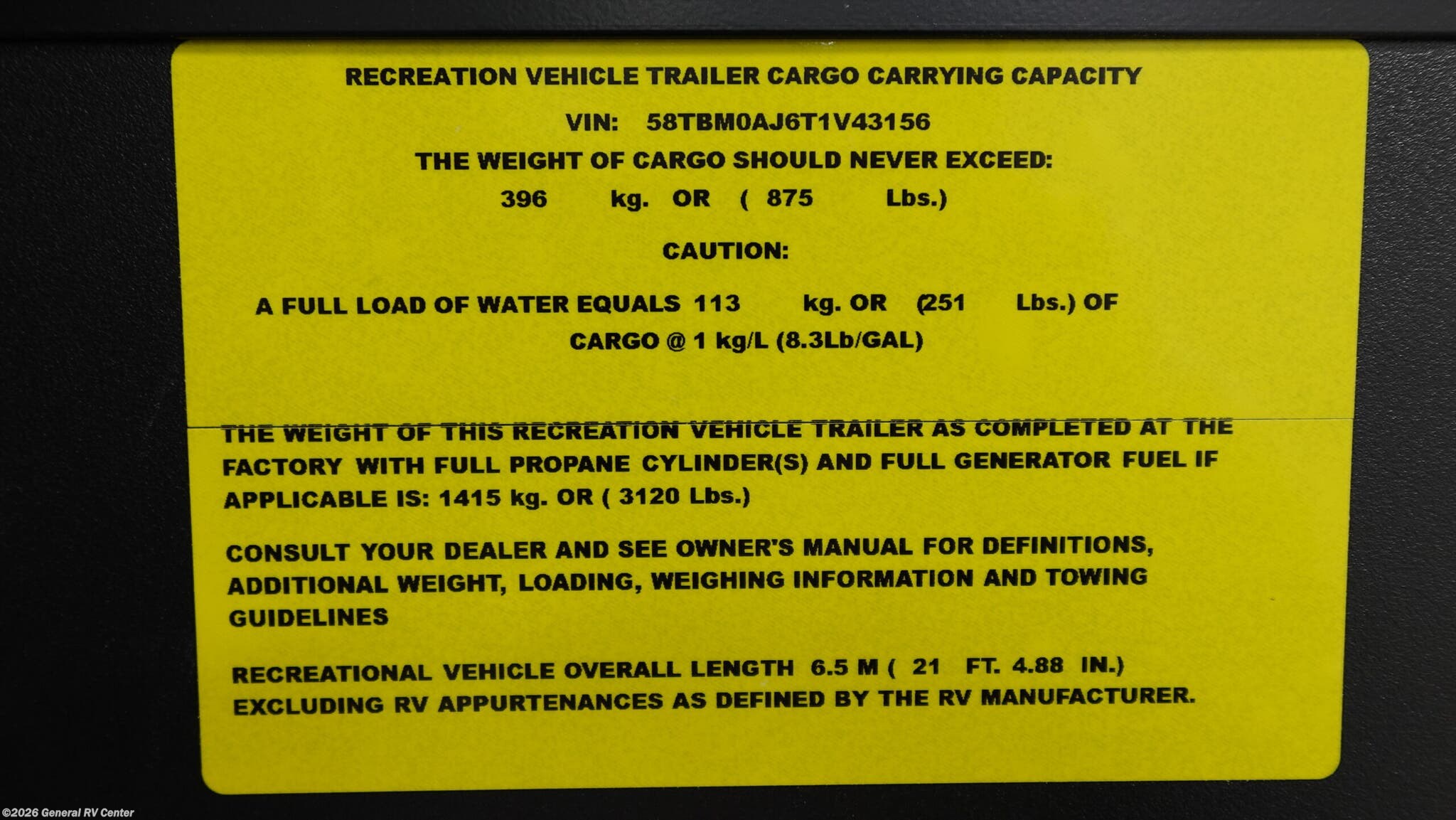 RECREATION VEHICLE TRAILER CARGO CARRYING CAPACITY

VIN: 58TBM0AJ6T1V43156

THE WEIGHT OF CARGO SHOULD NEVER EXCEED:

396 kg. OR ( 875 Lbs.)

CAUTION:

A FULL LOAD OF WATER EQUALS 113 kg. OR (251 Lbs.) OF CARGO @ 1 kg/L (8.3Lb/GAL)

THE WEIGHT OF THIS RECREATION VEHICLE TRAILER AS COMPLETED AT THE FACTORY WITH FULL PROPANE CYLINDER(S) AND FULL GENERATOR FUEL IF APPLICABLE IS: 1415 kg. OR ( 3120 Lbs.)

CONSULT YOUR DEALER AND SEE OWNER'S MANUAL FOR DEFINITIONS, ADDITIONAL WEIGHT, LOADING, WEIGHING INFORMATION AND TOWING GUIDELINES

RECREATIONAL VEHICLE OVERALL LENGTH 6.5 M ( 21 FT. 4.88 IN.) EXCLUDING RV APPURTENANCES AS DEFINED BY THE RV MANUFACTURER.

©2026 General RV Center